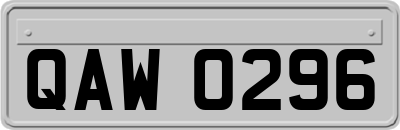 QAW 0296